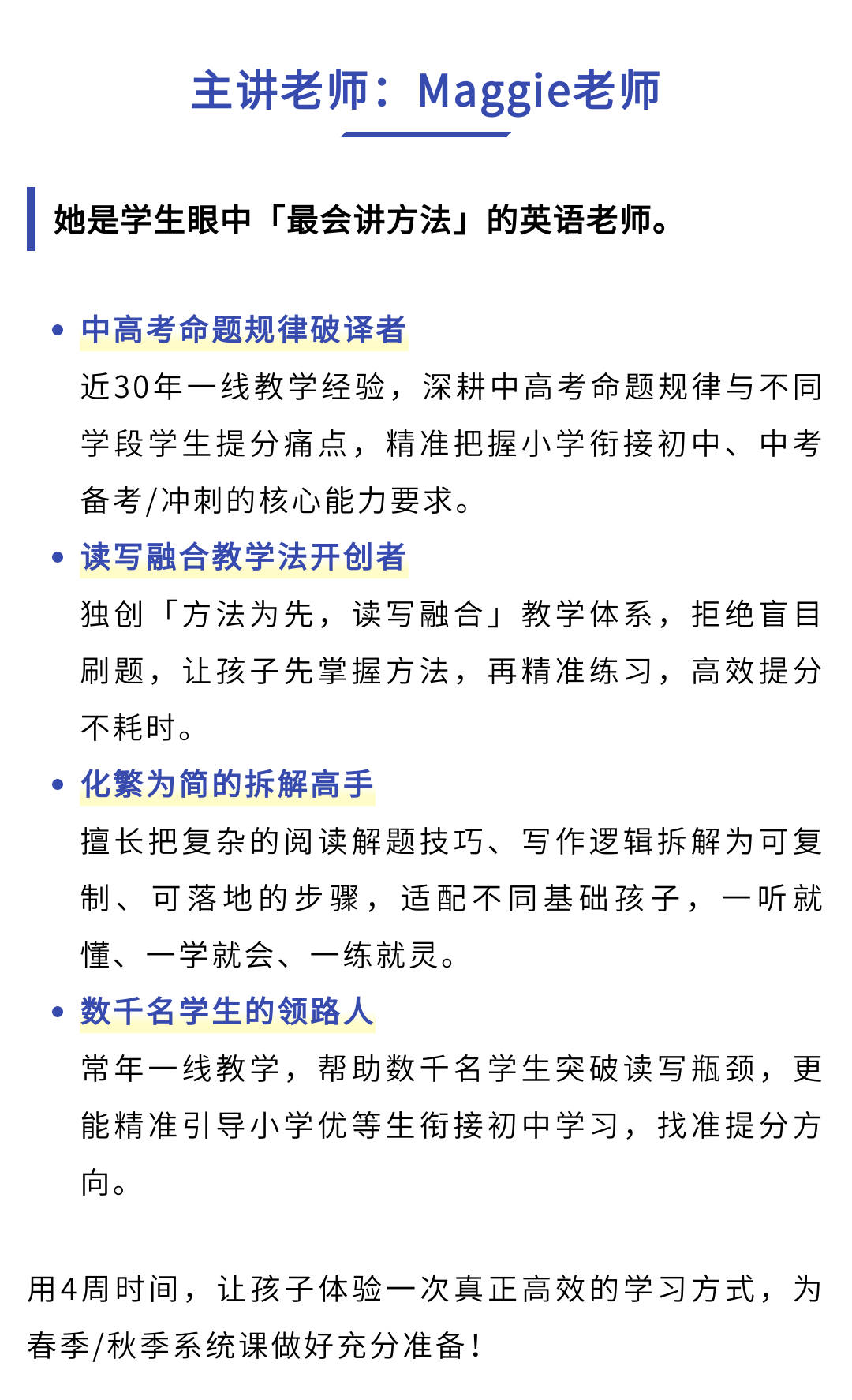 主讲老师：Maggie老师

她是学生眼中「最会讲方法」的英语老师。

• 中高考命题规律破译者
近30年一线教学经验，深耕中高考命题规律与不同学段学生提分痛点，精准把握小学衔接初中、中考备考/冲刺的核心能力要求。

• 读写融合教学法开创者
独创「方法为先，读写融合」教学体系，拒绝盲目刷题，让孩子先掌握方法，再精准练习，高效提分不耗时。

• 化繁为简的拆解高手
擅长把复杂的阅读解题技巧、写作逻辑拆解为可复制、可落地的步骤，适配不同基础孩子，一听就懂、一学就会、一练就灵。

• 数千名学生的领路人
常年一线教学，帮助数千名学生突破读写瓶颈，更能精准引导小学优等生衔接初中学习，找准提分方向。

用4周时间，让孩子体验一次真正高效的学习方式，为春季/秋季系统课做好充分准备！